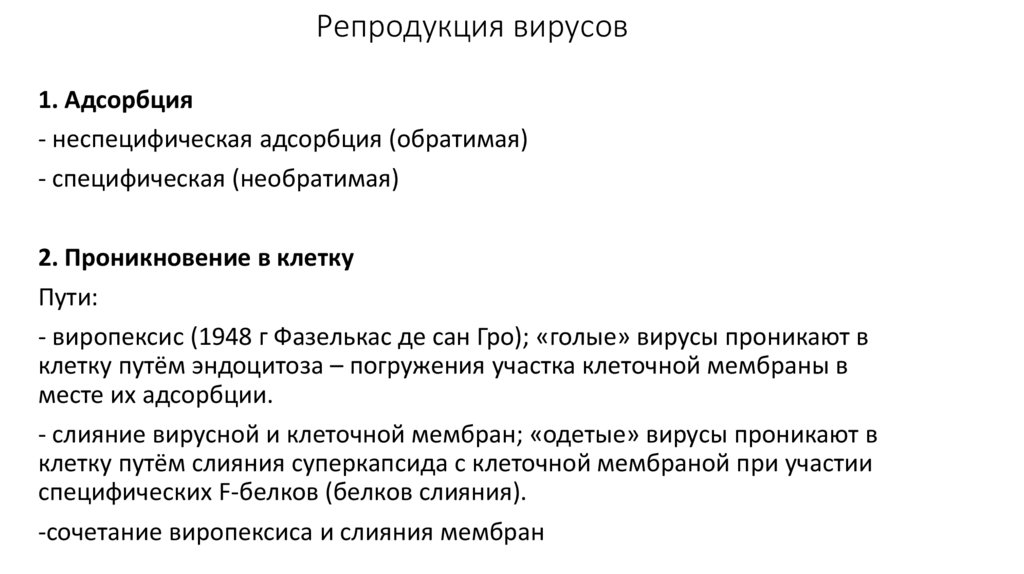 Репродукция вирусов

1. Адсорбция

- неспецифическая адсорбция (обратимая)

- специфическая (необратимая)

2. Проникновение в клетку

Пути:

- виропексис (1948 г Фазелькас де сан Гро); «голые» вирусы проникают в клетку путём эндоцитоза – погружения участка клеточной мембраны в месте их адсорбции.

- слияние вирусной и клеточной мембран; «одетые» вирусы проникают в клетку путём слияния суперкапсида с клеточной мембраной при участии специфических F-белков (белков слияния).

-сочетание виропексиса и слияния мембран